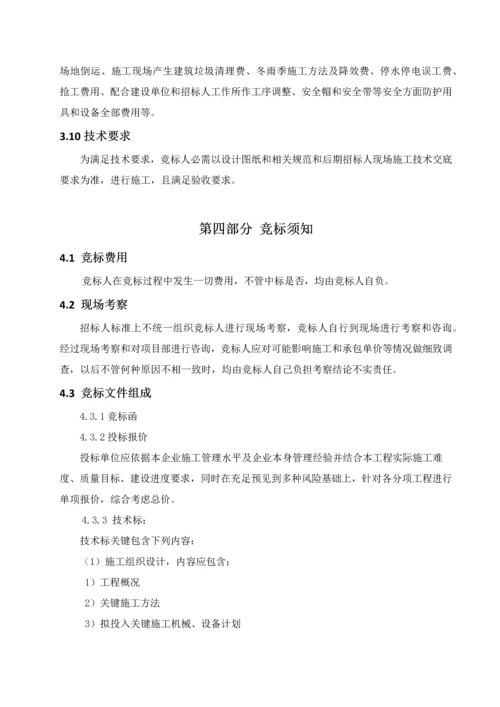 场地倒运、施工现场产生建筑垃圾清理费、冬雨季施工方法及降效费、停水停电误工费、抢工费用、配合建设单位和招标人工作所作工序调整、安全帽和安全带等安全方面防护用具和设备全部费用等。

3.10 技术要求

为满足技术要求，竞标人必需以设计图纸和相关规范和后期招标人现场施工技术交底要求为准，进行施工，且满足验收要求。

第四部分 竞标须知

4.1 竞标费用

竞标人在竞标过程中发生一切费用，不管中标是否，均由竞标人自负。

4.2 现场考察

招标人标准上不统一组织竞标人进行现场考察，竞标人自行到现场进行考察和咨询。经过现场考察和对项目部进行咨询，竞标人应对可能影响施工和承包单价等情况做细致调查，以后不管何种原因不相一致时，均由竞标人自己负担考察结论不实责任。

4.3 竞标文件组成

4.3.1 竞标函

4.3.2 投标报价

投标单位应依据本企业施工管理水平及企业本身管理经验并结合本工程实际施工难度、质量目标、建设进度要求，同时在充足预见到多种风险基础上，针对各分项工程进行单项报价，综合考虑总价。

4.3.3 技术标：

技术标关键包含下列内容：

（1）施工组织设计，内容应包含：

1）工程概况

2）关键施工方法

3）拟投入关键施工机械、设备计划